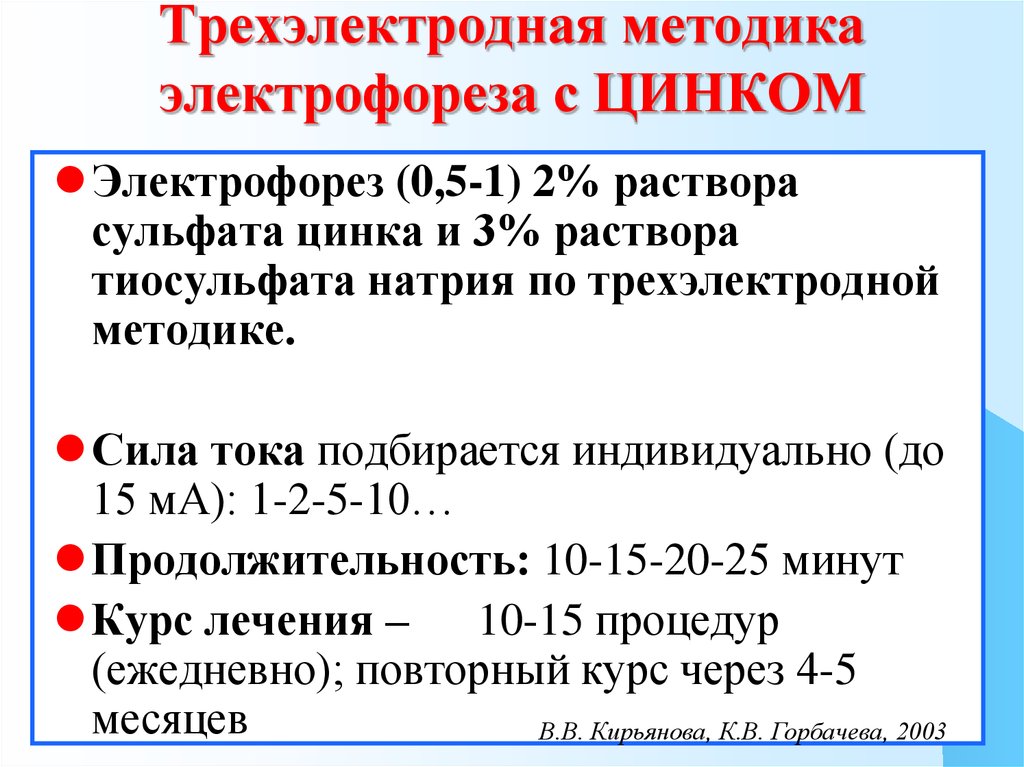 Трехэлектродная методика электрофореза с ЦИНКОМ

Электрофорез (0,5-1) 2% раствора сульфата цинка и 3% раствора тиосульфата натрия по трехэлектродной методике.

Сила тока подбирается индивидуально (до 15 мА): 1-2-5-10…

Продолжительность: 10-15-20-25 минут

Курс лечения – 10-15 процедур (ежедневно); повторный курс через 4-5 месяцев

В.В. Кирьянова, К.В. Горбачева, 2003